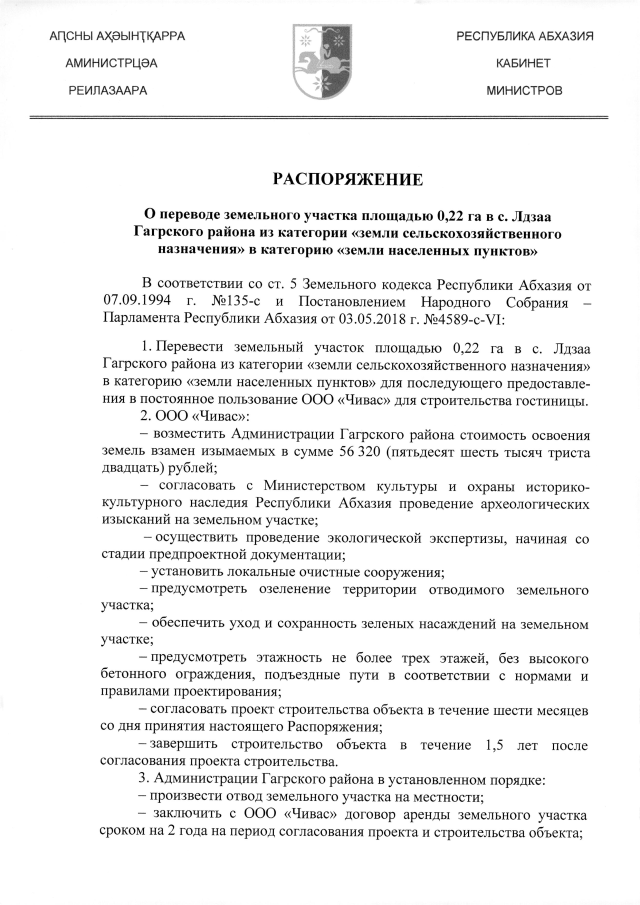 АԤСНЫ АҲӘЫНҬҚАРРА
АМИНИСТРЦӘА
РЕИЛАЗААРА

РЕСПУБЛИКА АБХАЗИЯ
КАБИНЕТ
МИНИСТРОВ

РАСПОРЯЖЕНИЕ

О переводе земельного участка площадью 0,22 га в с. Лдзаа Гагрского района из категории «земли сельскохозяйственного назначения» в категорию «земли населенных пунктов»

В соответствии со ст. 5 Земельного кодекса Республики Абхазия от 07.09.1994 г. №135-с и Постановлением Народного Собрания – Парламента Республики Абхазия от 03.05.2018 г. №4589-с-VI:

1. Перевести земельный участок площадью 0,22 га в с. Лдзаа Гагрского района из категории «земли сельскохозяйственного назначения» в категорию «земли населенных пунктов» для последующего предоставления в постоянное пользование ООО «Чивас» для строительства гостиницы.

2. ООО «Чивас»:

– возместить Администрации Гагрского района стоимость освоения земель взамен изымаемых в сумме 56 320 (пятьдесят шесть тысяч триста двадцать) рублей;

– согласовать с Министерством культуры и охраны историко-культурного наследия Республики Абхазия проведение археологических изысканий на земельном участке;

– осуществить проведение экологической экспертизы, начиная со стадии предпроектной документации;

– установить локальные очистные сооружения;

– предусмотреть озеленение территории отводимого земельного участка;

– обеспечить уход и сохранность зеленых насаждений на земельном участке;

– предусмотреть этажность не более трех этажей, без высокого бетонного ограждения, подъездные пути в соответствии с нормами и правилами проектирования;

– согласовать проект строительства объекта в течение шести месяцев со дня принятия настоящего Распоряжения;

– завершить строительство объекта в течение 1,5 лет после согласования проекта строительства.

3. Администрации Гагрского района в установленном порядке:

– произвести отвод земельного участка на местности;

– заключить с ООО «Чивас» договор аренды земельного участка сроком на 2 года на период согласования проекта и строительства объекта;